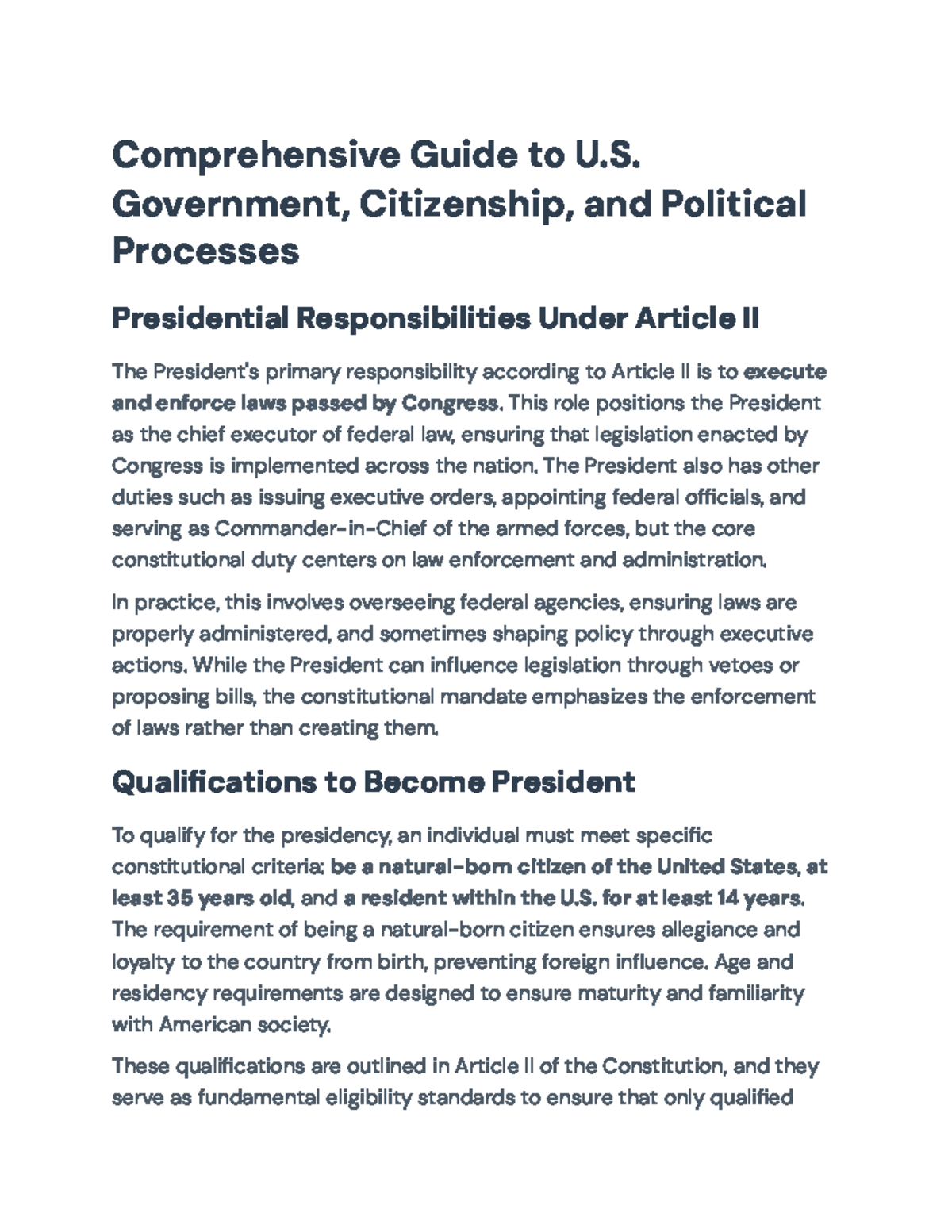 Comprehensive Guide to U.S. Government, Citizenship, and Political Processes

Presidential Responsibilities Under Article II

The President's primary responsibility according to Article II is to execute and enforce laws passed by Congress. This role positions the President as the chief executor of federal law, ensuring that legislation enacted by Congress is implemented across the nation. The President also has other duties such as issuing executive orders, appointing federal officials, and serving as Commander-in-Chief of the armed forces, but the core constitutional duty centers on law enforcement and administration.

In practice, this involves overseeing federal agencies, ensuring laws are properly administered, and sometimes shaping policy through executive actions. While the President can influence legislation through vetoes or proposing bills, the constitutional mandate emphasizes the enforcement of laws rather than creating them.

Qualifications to Become President

To qualify for the presidency, an individual must meet specific constitutional criteria: be a natural-born citizen of the United States, at least 35 years old, and a resident within the U.S. for at least 14 years. The requirement of being a natural-born citizen ensures allegiance and loyalty to the country from birth, preventing foreign influence. Age and residency requirements are designed to ensure maturity and familiarity with American society.

These qualifications are outlined in Article II of the Constitution, and they serve as fundamental eligibility standards to ensure that only qualified